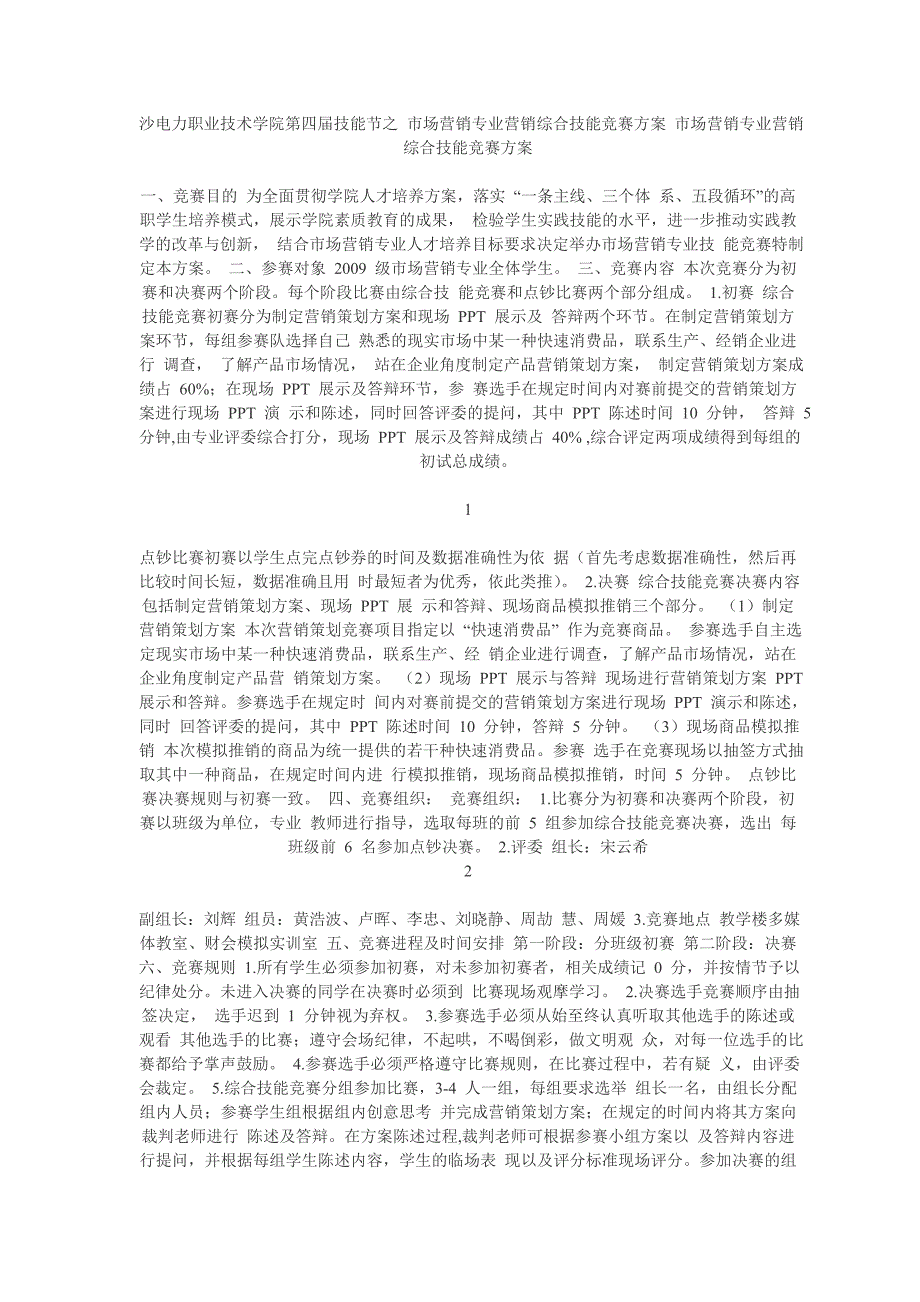 沙电力职业技术学院第四届技能节之 市场营销专业营销综合技能竞赛方案 市场营销专业营销综合技能竞赛方案

一、竞赛目的 为全面贯彻学院人才培养方案，落实“一条主线、三个体 系、五段循环”的高职学生培养模式，展示学院素质教育的成果， 检验学生实践技能的水平，进一步推动实践教学的改革与创新， 结合市场营销专业人才培养目标要求决定举办市场营销专业技 能竞赛特制定本方案。 二、参赛对象 2009 级市场营销专业全体学生。 三、竞赛内容 本次竞赛分为初赛和决赛两个阶段。每个阶段比赛由综合技 能竞赛和点钞比赛两个部分组成。 1.初赛 综合技能竞赛初赛分为制定营销策划方案和现场 PPT 展示及 答辩两个环节。在制定营销策划方案环节，每组参赛队选择自己 熟悉的现实市场中某一种快速消费品，联系生产、经销企业进行 调查， 了解产品市场情况， 站在企业角度制定产品营销策划方案， 制定营销策划方案成绩占 60%；在现场 PPT 展示及答辩环节，参 赛选手在规定时间内对赛前提交的营销策划方案进行现场 PPT 演 示和陈述，同时回答评委的提问，其中 PPT 陈述时间 10 分钟， 答辩 5 分钟,由专业评委综合打分，现场 PPT 展示及答辩成绩占 40% ,综合评定两项成绩得到每组的初试总成绩。

1

点钞比赛初赛以学生点完点钞券的时间及数据准确性为依 据（首先考虑数据准确性，然后再比较时间长短，数据准确且用 时最短者为优秀，依此类推）。 2.决赛 综合技能竞赛决赛内容包括制定营销策划方案、现场 PPT 展 示和答辩、现场商品模拟推销三个部分。 （1）制定营销策划方案 本次营销策划竞赛项目指定以“快速消费品”作为竞赛商品。 参赛选手自主选定现实市场中某一种快速消费品，联系生产、经 销企业进行调查，了解产品市场情况，站在企业角度制定产品营 销策划方案。 （2）现场 PPT 展示与答辩 现场进行营销策划方案 PPT 展示和答辩。参赛选手在规定时 间内对赛前提交的营销策划方案进行现场 PPT 演示和陈述，同时 回答评委的提问，其中 PPT 陈述时间 10 分钟，答辩 5 分钟。 （3）现场商品模拟推销 本次模拟推销的商品为统一提供的若干种快速消费品。参赛 选手在竞赛现场以抽签方式抽取其中一种商品，在规定时间内进 行模拟推销，现场商品模拟推销，时间 5 分钟。 点钞比赛决赛规则与初赛一致。 四、竞赛组织： 竞赛组织： 1.比赛分为初赛和决赛两个阶段，初赛以班级为单位，专业 教师进行指导，选取每班的前 5 组参加综合技能竞赛决赛，选出 每班级前 6 名参加点钞决赛。 2.评委 组长：宋云希

2

副组长：刘辉 组员：黄浩波、卢晖、李忠、刘晓静、周劼 慧、周媛 3.竞赛地点 教学楼多媒体教室、财会模拟实训室 五、竞赛进程及时间安排 第一阶段：分班级初赛 第二阶段：决赛 六、竞赛规则 1.所有学生必须参加初赛，对未参加初赛者，相关成绩记 0 分，并按情节予以纪律处分。未进入决赛的同学在决赛时必须到 比赛现场观摩学习。 2.决赛选手竞赛顺序由抽签决定， 选手迟到 1 分钟视为弃权。 3.参赛选手必须从始至终认真听取其他选手的陈述或观看 其他选手的比赛；遵守会场纪律，不起哄，不喝倒彩，做文明观 众，对每一位选手的比赛都给予掌声鼓励。 4.参赛选手必须严格遵守比赛规则，在比赛过程中，若有疑 义，由评委会裁定。 5.综合技能竞赛分组参加比赛，3-4 人一组，每组要求选举 组长一名，由组长分配组内人员；参赛学生组根据组内创意思考 并完成营销策划方案；在规定的时间内将其方案向裁判老师进行 陈述及答辩。在方案陈述过程,裁判老师可根据参赛小组方案以 及答辩内容进行提问，并根据每组学生陈述内容，学生的临场表 现以及评分标准现场评分。参加决赛的组